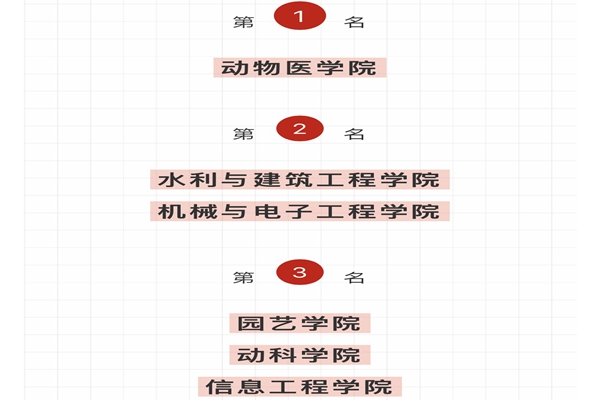 第1名

动物医学院

第2名

水利与建筑工程学院

机械与电子工程学院

第3名

园艺学院

动科学院

信息工程学院